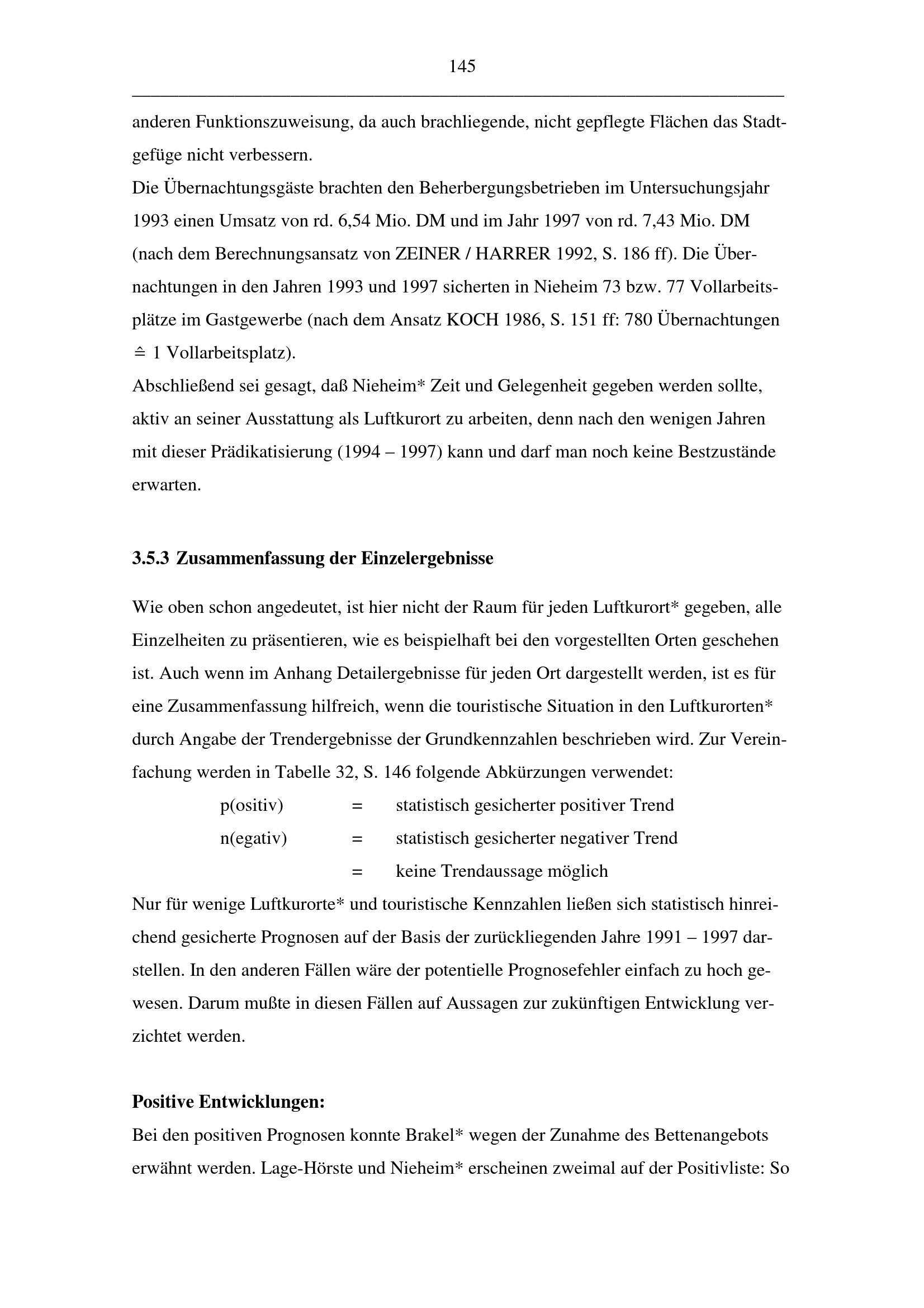 145

anderen Funktionszuweisung, da auch brachliegende, nicht gepflegte Flächen das Stadtgefüge nicht verbessern.
Die Übernachtungsgäste brachten den Beherbergungsbetrieben im Untersuchungsjahr 1993 einen Umsatz von rd. 6,54 Mio. DM und im Jahr 1997 von rd. 7,43 Mio. DM (nach dem Berechnungsansatz von ZEINER / HARRER 1992, S. 186 ff). Die Übernachtungen in den Jahren 1993 und 1997 sicherten in Nieheim 73 bzw. 77 Vollarbeitsplätze im Gastgewerbe (nach dem Ansatz KOCH 1986, S. 151 ff: 780 Übernachtungen $\hat{=}$ 1 Vollarbeitsplatz).
Abschließend sei gesagt, daß Nieheim* Zeit und Gelegenheit gegeben werden sollte, aktiv an seiner Ausstattung als Luftkurort zu arbeiten, denn nach den wenigen Jahren mit dieser Prädikatisierung (1994 – 1997) kann und darf man noch keine Bestzustände erwarten.

3.5.3 Zusammenfassung der Einzelergebnisse

Wie oben schon angedeutet, ist hier nicht der Raum für jeden Luftkurort* gegeben, alle Einzelheiten zu präsentieren, wie es beispielhaft bei den vorgestellten Orten geschehen ist. Auch wenn im Anhang Detailergebnisse für jeden Ort dargestellt werden, ist es für eine Zusammenfassung hilfreich, wenn die touristische Situation in den Luftkurorten* durch Angabe der Trendergebnisse der Grundkennzahlen beschrieben wird. Zur Vereinfachung werden in Tabelle 32, S. 146 folgende Abkürzungen verwendet:
p(ositiv) = statistisch gesicherter positiver Trend
n(egativ) = statistisch gesicherter negativer Trend
= keine Trendaussage möglich
Nur für wenige Luftkurorte* und touristische Kennzahlen ließen sich statistisch hinreichend gesicherte Prognosen auf der Basis der zurückliegenden Jahre 1991 – 1997 darstellen. In den anderen Fällen wäre der potentielle Prognosefehler einfach zu hoch gewesen. Darum mußte in diesen Fällen auf Aussagen zur zukünftigen Entwicklung verzichtet werden.

Positive Entwicklungen:
Bei den positiven Prognosen konnte Brakel* wegen der Zunahme des Bettenangebots erwähnt werden. Lage-Hörste und Nieheim* erscheinen zweimal auf der Positivliste: So